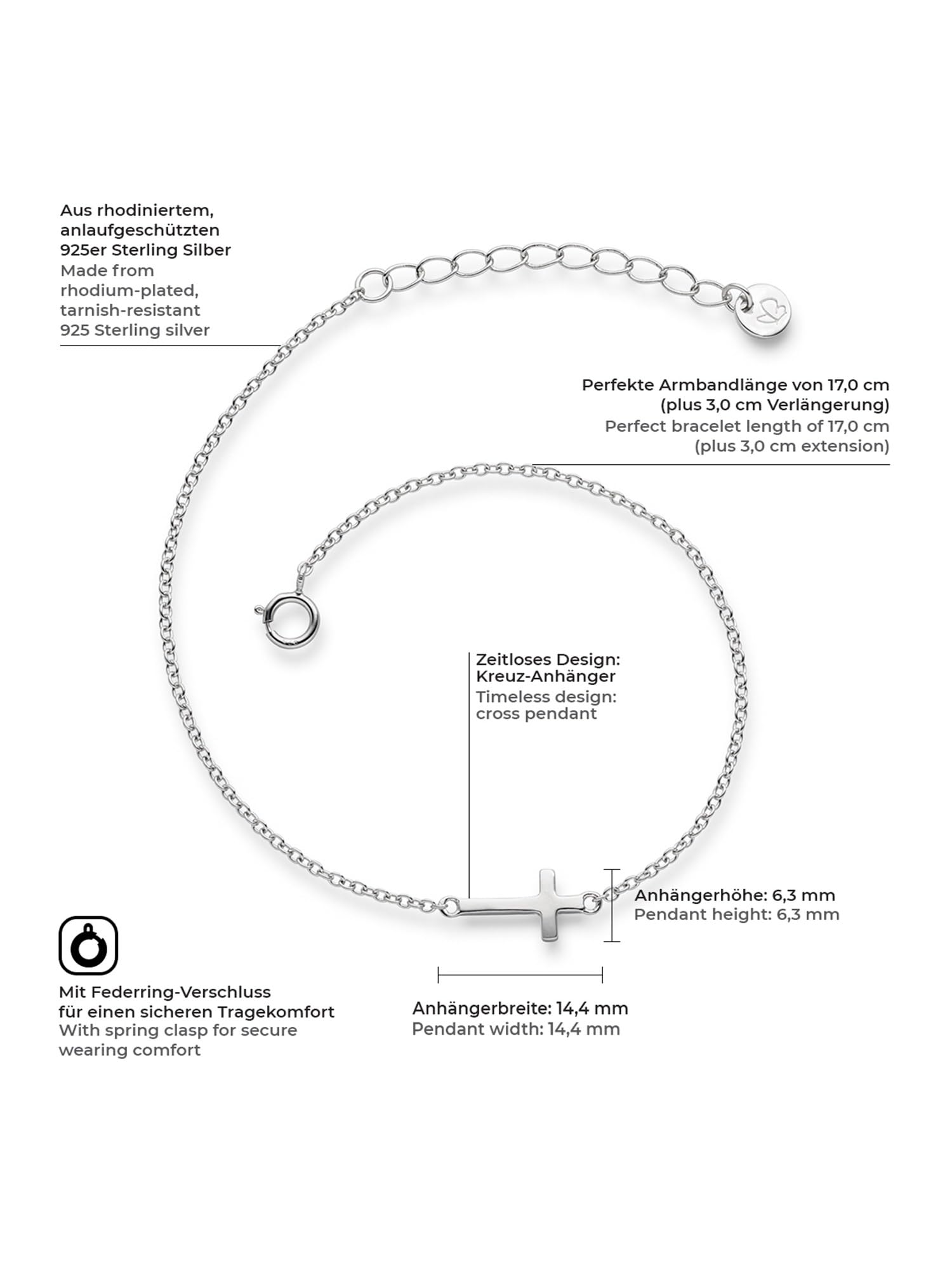 Aus rhodiniertem, anlaufgeschützten 925er Sterling Silber
Made from rhodium-plated, tarnish-resistant 925 Sterling silver

Perfekte Armbandlänge von 17,0 cm (plus 3,0 cm Verlängerung)
Perfect bracelet length of 17,0 cm (plus 3,0 cm extension)

Zeitloses Design: Kreuz-Anhänger
Timeless design: cross pendant

Anhängerhöhe: 6,3 mm
Pendant height: 6,3 mm

Mit Federring-Verschluss für einen sicheren Tragekomfort
With spring clasp for secure wearing comfort

Anhängerbreite: 14,4 mm
Pendant width: 14,4 mm